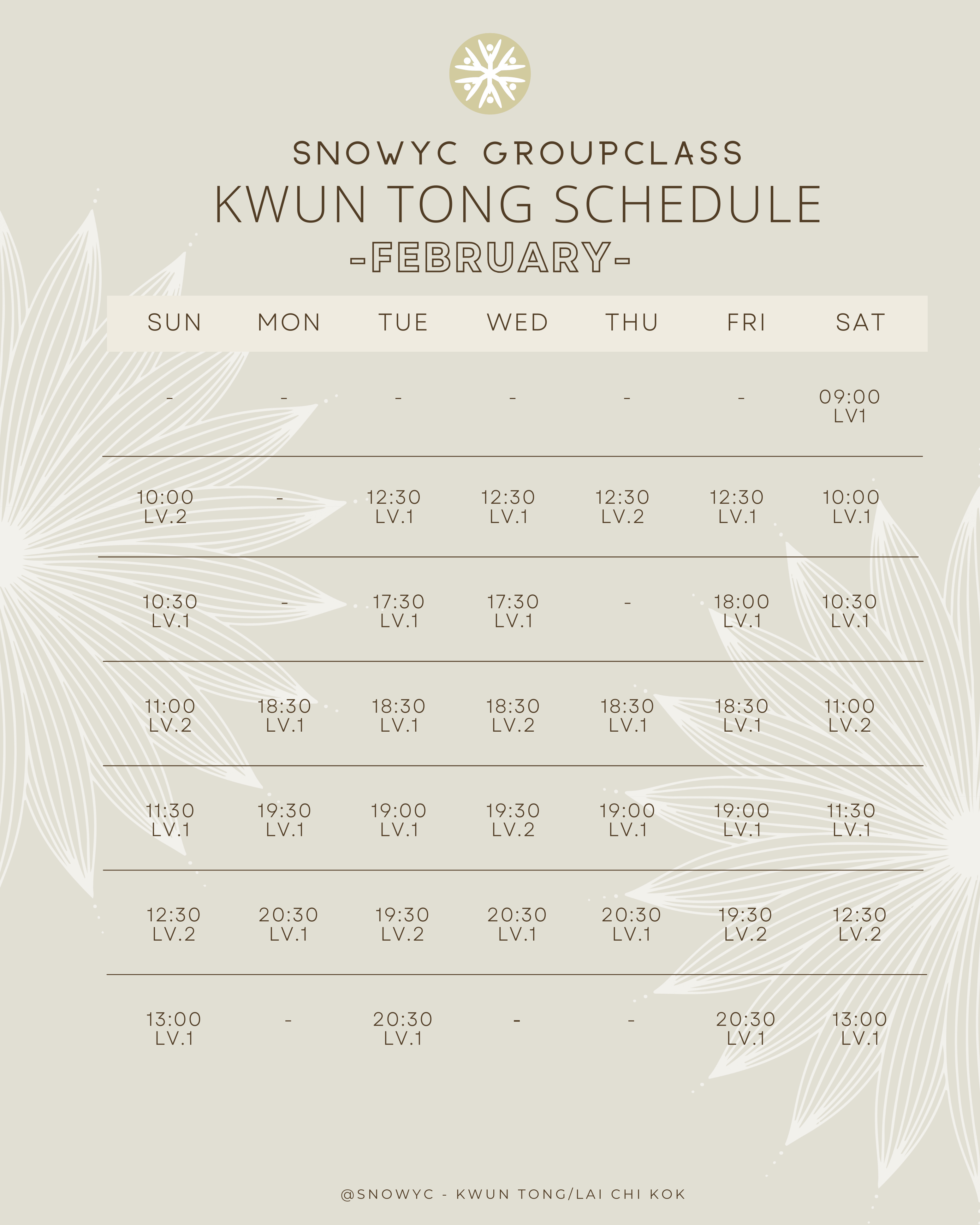 SNOWYC GROUPCLASS
KWUN TONG SCHEDULE
-FEBRUARY-

| SUN | MON | TUE | WED | THU | FRI | SAT |
|---|---|---|---|---|---|---|
| - | - | - | - | - | - | 09:00 LV1 |
| 10:00 LV.2 | - | 12:30 LV.1 | 12:30 LV.1 | 12:30 LV.2 | 12:30 LV.1 | 10:00 LV.1 |
| 10:30 LV.1 | - | 17:30 LV.1 | 17:30 LV.1 | - | 18:00 LV.1 | 10:30 LV.1 |
| 11:00 LV.2 | 18:30 LV.1 | 18:30 LV.1 | 18:30 LV.2 | 18:30 LV.1 | 18:30 LV.1 | 11:00 LV.2 |
| 11:30 LV.1 | 19:30 LV.1 | 19:00 LV.1 | 19:30 LV.2 | 19:00 LV.1 | 19:00 LV.1 | 11:30 LV.1 |
| 12:30 LV.2 | 20:30 LV.1 | 19:30 LV.2 | 20:30 LV.1 | 20:30 LV.1 | 19:30 LV.2 | 12:30 LV.2 |
| 13:00 LV.1 | - | 20:30 LV.1 | - | - | 20:30 LV.1 | 13:00 LV.1 |

@SNOWYC - KWUN TONG/LAI CHI KOK